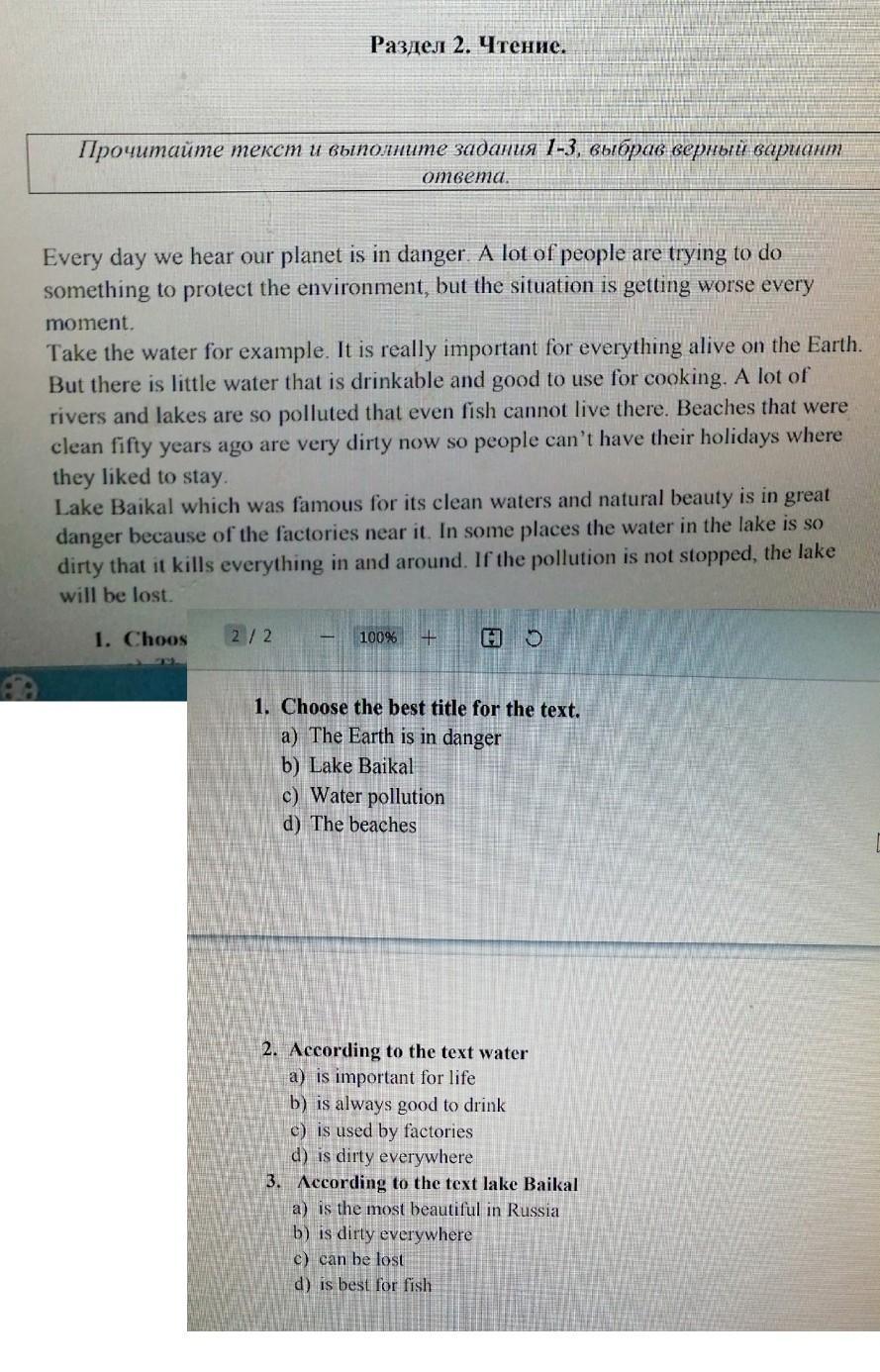 Раздел 2. Чтение.

Прочитайте текст и выполните задания 1-3, выбрав верный вариант ответа.

Every day we hear our planet is in danger. A lot of people are trying to do something to protect the environment, but the situation is getting worse every moment.
Take the water for example. It is really important for everything alive on the Earth. But there is little water that is drinkable and good to use for cooking. A lot of rivers and lakes are so polluted that even fish cannot live there. Beaches that were clean fifty years ago are very dirty now so people can't have their holidays where they liked to stay.
Lake Baikal which was famous for its clean waters and natural beauty is in great danger because of the factories near it. In some places the water in the lake is so dirty that it kills everything in and around. If the pollution is not stopped, the lake will be lost.

1. Choos

2 / 2 — 100% +

1. Choose the best title for the text.
a) The Earth is in danger
b) Lake Baikal
c) Water pollution
d) The beaches

2. According to the text water
a) is important for life
b) is always good to drink
c) is used by factories
d) is dirty everywhere
3. According to the text lake Baikal
a) is the most beautiful in Russia
b) is dirty everywhere
c) can be lost
d) is best for fish